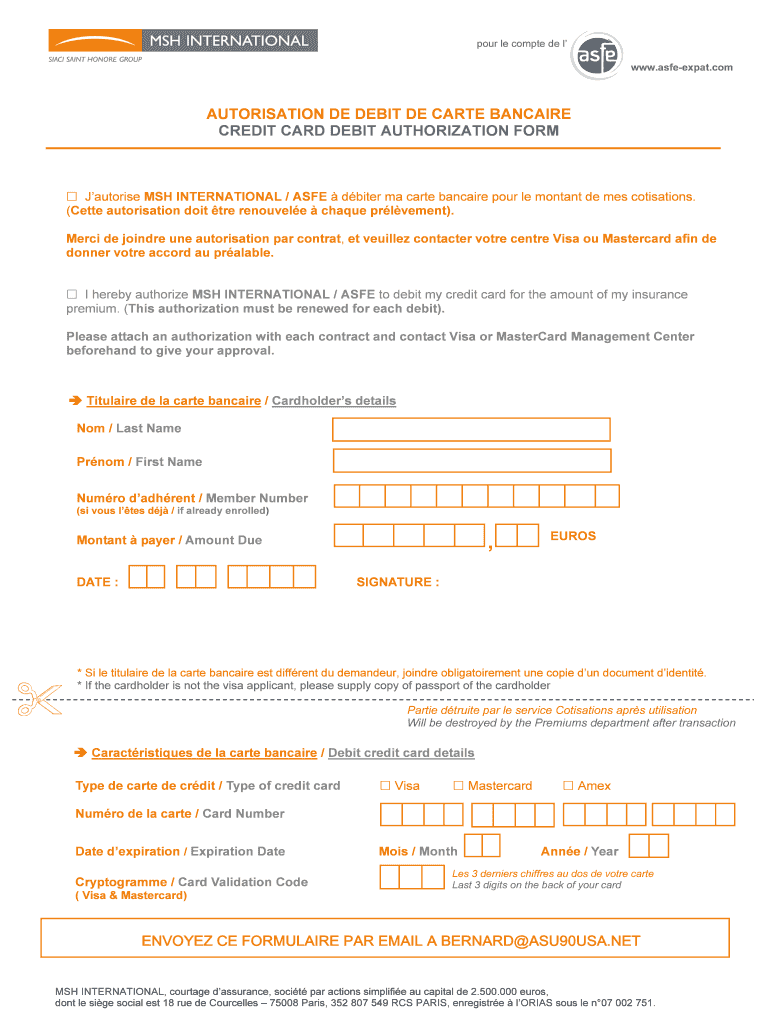 MSH INTERNATIONAL
SIACI SAINT HONORE GROUP

pour le compte de l'
asfe
www.asfe-expat.com

AUTORISATION DE DEBIT DE CARTE BANCAIRE
CREDIT CARD DEBIT AUTHORIZATION FORM

☐ J'autorise MSH INTERNATIONAL / ASFE à débiter ma carte bancaire pour le montant de mes cotisations. (Cette autorisation doit être renouvelée à chaque prélèvement).

Merci de joindre une autorisation par contrat, et veuillez contacter votre centre Visa ou Mastercard afin de donner votre accord au préalable.

☐ I hereby authorize MSH INTERNATIONAL / ASFE to debit my credit card for the amount of my insurance premium. (This authorization must be renewed for each debit).

Please attach an authorization with each contract and contact Visa or MasterCard Management Center beforehand to give your approval.

➔ Titulaire de la carte bancaire / Cardholder's details

Nom / Last Name

Prénom / First Name

Numéro d'adhérent / Member Number
(si vous l'êtes déjà / if already enrolled)

Montant à payer / Amount Due ,  EUROS

DATE :

SIGNATURE :

* Si le titulaire de la carte bancaire est différent du demandeur, joindre obligatoirement une copie d'un document d'identité.
* If the cardholder is not the visa applicant, please supply copy of passport of the cardholder

Partie détruite par le service Cotisations après utilisation
Will be destroyed by the Premiums department after transaction

➔ Caractéristiques de la carte bancaire / Debit credit card details

Type de carte de crédit / Type of credit card ☐ Visa ☐ Mastercard ☐ Amex

Numéro de la carte / Card Number

Date d'expiration / Expiration Date Mois / Month Année / Year

Cryptogramme / Card Validation Code
( Visa & Mastercard)

Les 3 derniers chiffres au dos de votre carte
Last 3 digits on the back of your card

ENVOYEZ CE FORMULAIRE PAR EMAIL A BERNARD@ASU90USA.NET

MSH INTERNATIONAL, courtage d'assurance, société par actions simplifiée au capital de 2.500.000 euros, dont le siège social est 18 rue de Courcelles – 75008 Paris, 352 807 549 RCS PARIS, enregistrée à l'ORIAS sous le n°07 002 751.